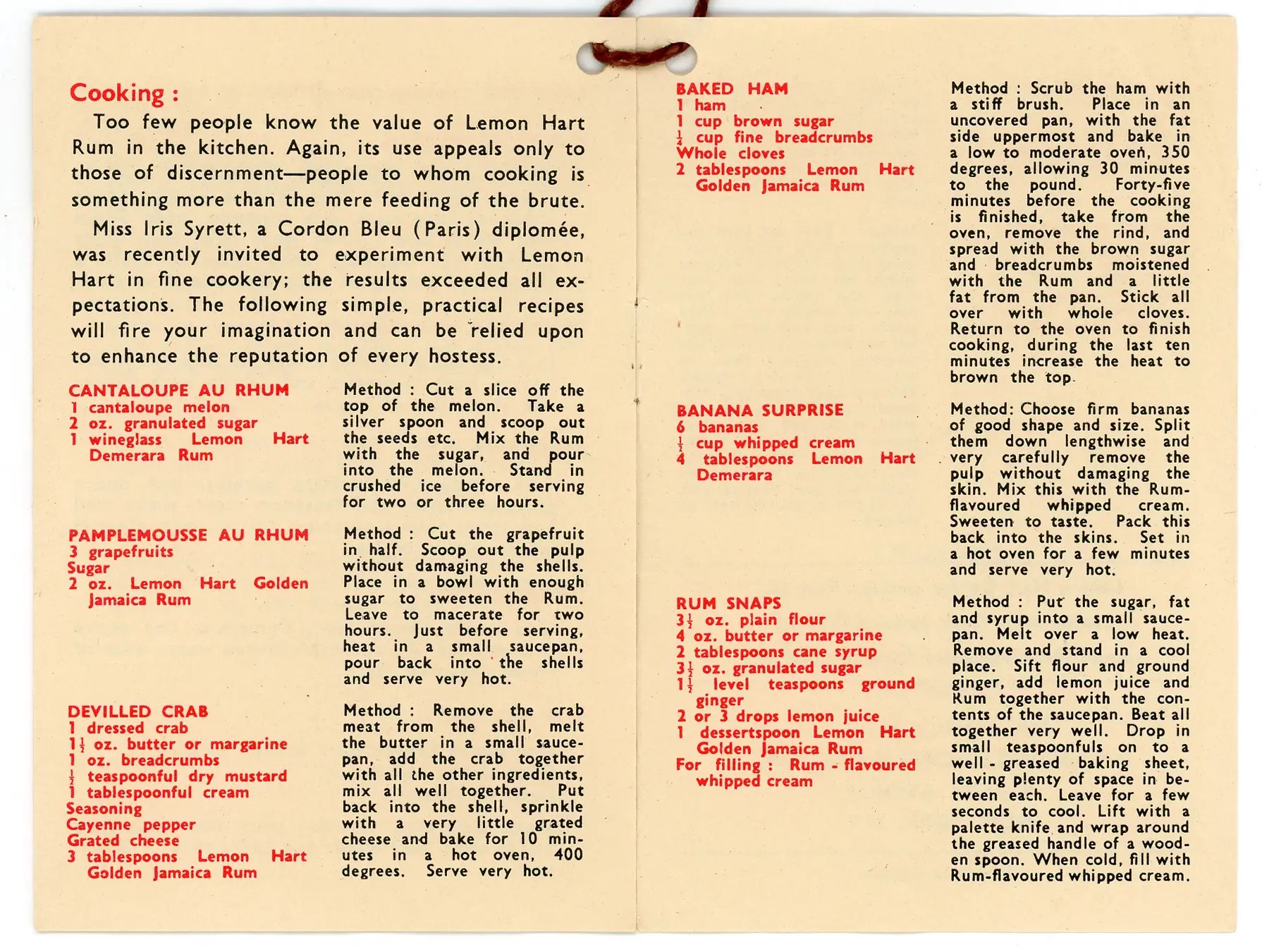 Cooking :

Too few people know the value of Lemon Hart Rum in the kitchen. Again, its use appeals only to those of discernment—people to whom cooking is something more than the mere feeding of the brute.

Miss Iris Syrett, a Cordon Bleu (Paris) diplomée, was recently invited to experiment with Lemon Hart in fine cookery; the results exceeded all expectations. The following simple, practical recipes will fire your imagination and can be relied upon to enhance the reputation of every hostess.

CANTALOUPE AU RHUM
1 cantaloupe melon
2 oz. granulated sugar
1 wineglass Lemon Hart Demerara Rum

Method : Cut a slice off the top of the melon. Take a silver spoon and scoop out the seeds etc. Mix the Rum with the sugar, and pour into the melon. Stand in crushed ice before serving for two or three hours.

PAMPLEMOUSSE AU RHUM
3 grapefruits
Sugar
2 oz. Lemon Hart Golden Jamaica Rum

Method : Cut the grapefruit in half. Scoop out the pulp without damaging the shells. Place in a bowl with enough sugar to sweeten the Rum. Leave to macerate for two hours. Just before serving, heat in a small saucepan, pour back into the shells and serve very hot.

DEVILLED CRAB
1 dressed crab
$1\frac{1}{2}$ oz. butter or margarine
1 oz. breadcrumbs
$\frac{1}{2}$ teaspoonful dry mustard
1 tablespoonful cream
Seasoning
Cayenne pepper
Grated cheese
3 tablespoons Lemon Hart Golden Jamaica Rum

Method : Remove the crab meat from the shell, melt the butter in a small saucepan, add the crab together with all the other ingredients, mix all well together. Put back into the shell, sprinkle with a very little grated cheese and bake for 10 minutes in a hot oven, 400 degrees. Serve very hot.

BAKED HAM
1 ham
1 cup brown sugar
$\frac{1}{4}$ cup fine breadcrumbs
Whole cloves
2 tablespoons Lemon Hart Golden Jamaica Rum

Method : Scrub the ham with a stiff brush. Place in an uncovered pan, with the fat side uppermost and bake in a low to moderate oven, 350 degrees, allowing 30 minutes to the pound. Forty-five minutes before the cooking is finished, take from the oven, remove the rind, and spread with the brown sugar and breadcrumbs moistened with the Rum and a little fat from the pan. Stick all over with whole cloves. Return to the oven to finish cooking, during the last ten minutes increase the heat to brown the top.

BANANA SURPRISE
6 bananas
$\frac{1}{2}$ cup whipped cream
4 tablespoons Lemon Hart Demerara

Method: Choose firm bananas of good shape and size. Split them down lengthwise and very carefully remove the pulp without damaging the skin. Mix this with the Rum-flavoured whipped cream. Sweeten to taste. Pack this back into the skins. Set in a hot oven for a few minutes and serve very hot.

RUM SNAPS
$3\frac{1}{2}$ oz. plain flour
4 oz. butter or margarine
2 tablespoons cane syrup
$3\frac{1}{2}$ oz. granulated sugar
$1\frac{1}{2}$ level teaspoons ground ginger
2 or 3 drops lemon juice
1 dessertspoon Lemon Hart Golden Jamaica Rum
For filling : Rum - flavoured whipped cream

Method : Put the sugar, fat and syrup into a small saucepan. Melt over a low heat. Remove and stand in a cool place. Sift flour and ground ginger, add lemon juice and Rum together with the contents of the saucepan. Beat all together very well. Drop in small teaspoonfuls on to a well - greased baking sheet, leaving plenty of space in between each. Leave for a few seconds to cool. Lift with a palette knife and wrap around the greased handle of a wooden spoon. When cold, fill with Rum-flavoured whipped cream.